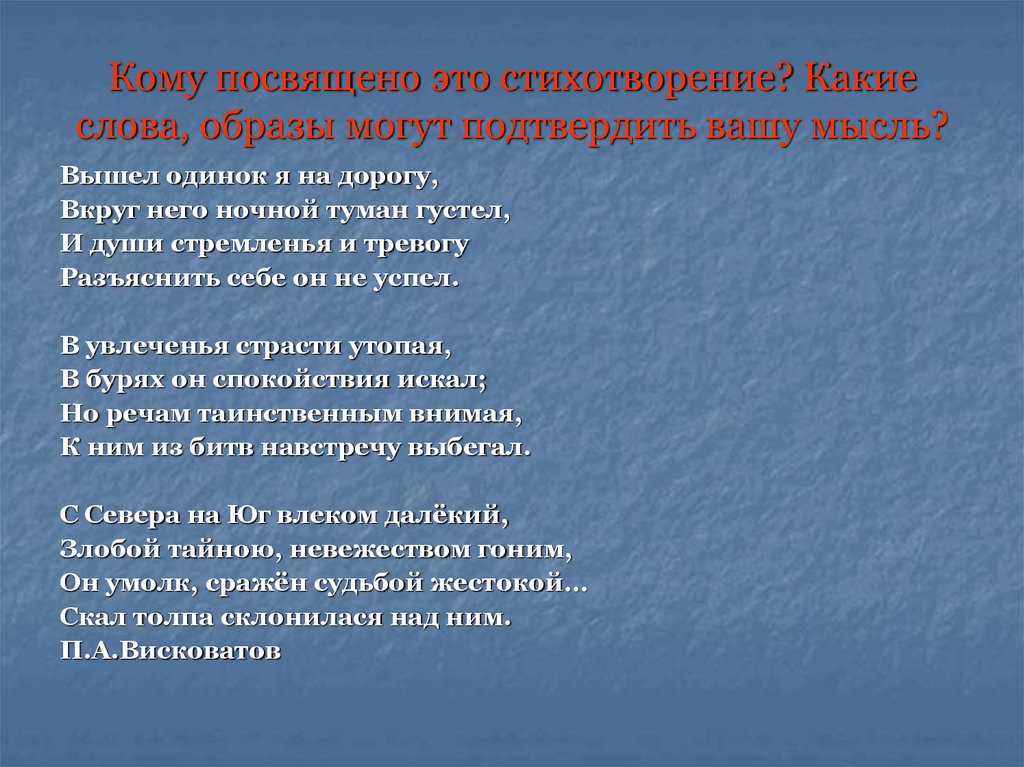 Кому посвящено это стихотворение? Какие слова, образы могут подтвердить вашу мысль?

Вышел одинок я на дорогу,
Вкруг него ночной туман густел,
И души стремленья и тревогу
Разъяснить себе он не успел.

В увлеченья страсти утопая,
В бурях он спокойствия искал;
Но речам таинственным внимая,
К ним из битв навстречу выбегал.

С Севера на Юг влеком далёкий,
Злобой тайною, невежеством гоним,
Он умолк, сражён судьбой жестокой…
Скал толпа склонилася над ним.
П.А.Висковатов